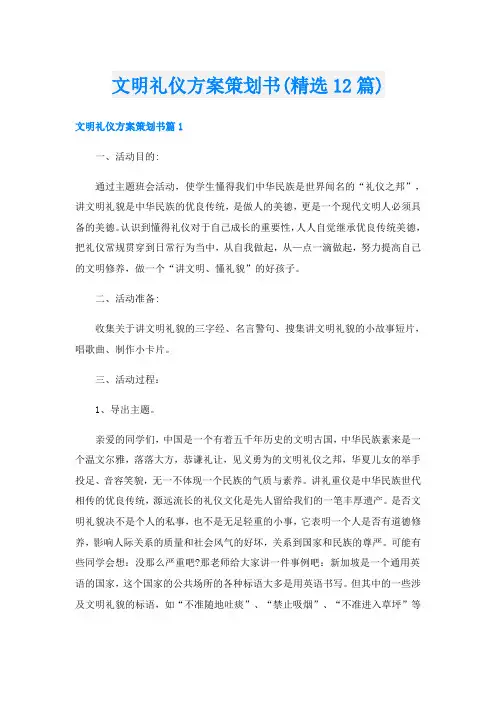 文明礼仪方案策划书(精选12篇)

文明礼仪方案策划书篇1

一、活动目的:

通过主题班会活动，使学生懂得我们中华民族是世界闻名的“礼仪之邦”，讲文明礼貌是中华民族的优良传统，是做人的美德，更是一个现代文明人必须具备的美德。认识到懂得礼仪对于自己成长的重要性，人人自觉继承优良传统美德，把礼仪常规贯穿到日常行为当中，从自我做起，从一点一滴做起，努力提高自己的文明修养，做一个“讲文明、懂礼貌”的好孩子。

二、活动准备:

收集关于讲文明礼貌的三字经、名言警句、搜集讲文明礼貌的小故事短片，唱歌曲、制作小卡片。

三、活动过程:

1、导出主题。

亲爱的同学们，中国是一个有着五千年历史的文明古国，中华民族素来是一个温文尔雅，落落大方，恭谦礼让，见义勇为的文明礼仪之邦，华夏儿女的举手投足、音容笑貌，无一不体现一个民族的气质与素养。讲礼重仪是中华民族世代相传的优良传统，源远流长的礼仪文化是先人留给我们的一笔丰厚遗产。是否文明礼貌决不是个人的私事，也不是无足轻重的小事，它表明一个人是否有道德修养，影响人际关系的质量和社会风气的好坏，关系到国家和民族的尊严。可能有些同学会想：没那么严重吧?那老师给大家讲一件事例吧：新加坡是一个通用英语的国家，这个国家的公共场所的各种标语大多是用英语书写。但其中的一些涉及文明礼貌的标语，如“不准随地吐痰”、“禁止吸烟”、“不准进入草坪”等